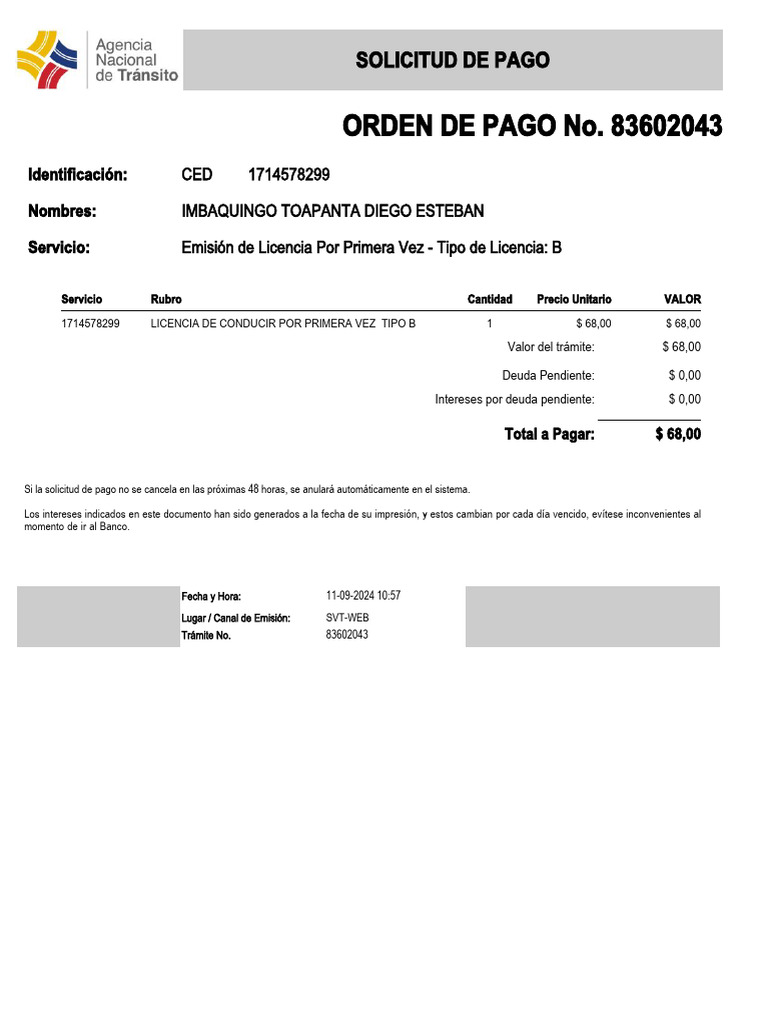 Agencia
Nacional
de Tránsito

SOLICITUD DE PAGO

ORDEN DE PAGO No. 83602043

Identificación: CED 1714578299

Nombres: IMBAQUINGO TOAPANTA DIEGO ESTEBAN

Servicio: Emisión de Licencia Por Primera Vez - Tipo de Licencia: B

| Servicio | Rubro | Cantidad | Precio Unitario | VALOR |
|---|---|---|---|---|
| 1714578299 | LICENCIA DE CONDUCIR POR PRIMERA VEZ TIPO B | 1 | $ 68,00 | $ 68,00 |

Valor del trámite: $ 68,00

Deuda Pendiente: $ 0,00

Intereses por deuda pendiente: $ 0,00

Total a Pagar: $ 68,00

Si la solicitud de pago no se cancela en las próximas 48 horas, se anulará automáticamente en el sistema.

Los intereses indicados en este documento han sido generados a la fecha de su impresión, y estos cambian por cada día vencido, evítese inconvenientes al momento de ir al Banco.

Fecha y Hora: 11-09-2024 10:57
Lugar / Canal de Emisión: SVT-WEB
Trámite No. 83602043